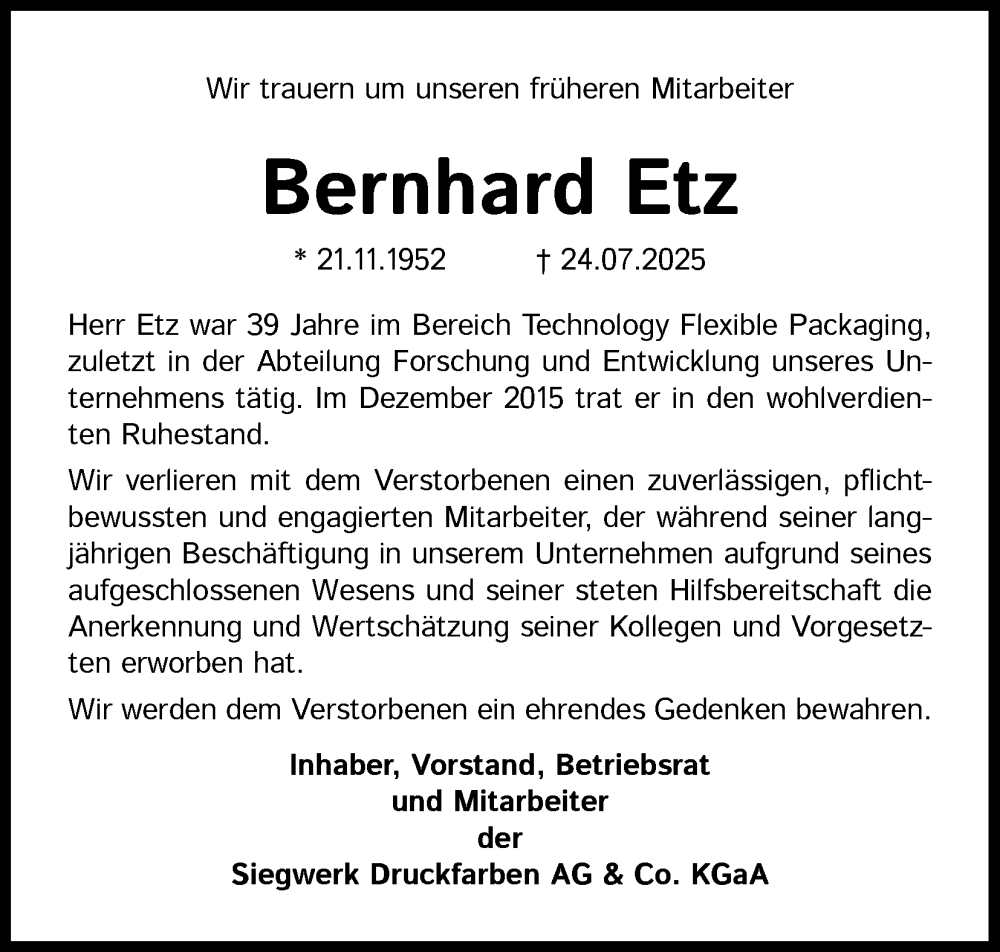 Wir trauern um unseren früheren Mitarbeiter

Bernhard Etz

* 21.11.1952 † 24.07.2025

Herr Etz war 39 Jahre im Bereich Technology Flexible Packaging, zuletzt in der Abteilung Forschung und Entwicklung unseres Unternehmens tätig. Im Dezember 2015 trat er in den wohlverdienten Ruhestand.

Wir verlieren mit dem Verstorbenen einen zuverlässigen, pflichtbewussten und engagierten Mitarbeiter, der während seiner langjährigen Beschäftigung in unserem Unternehmen aufgrund seines aufgeschlossenen Wesens und seiner steten Hilfsbereitschaft die Anerkennung und Wertschätzung seiner Kollegen und Vorgesetzten erworben hat.

Wir werden dem Verstorbenen ein ehrendes Gedenken bewahren.

Inhaber, Vorstand, Betriebsrat
und Mitarbeiter
der
Siegwerk Druckfarben AG & Co. KGaA